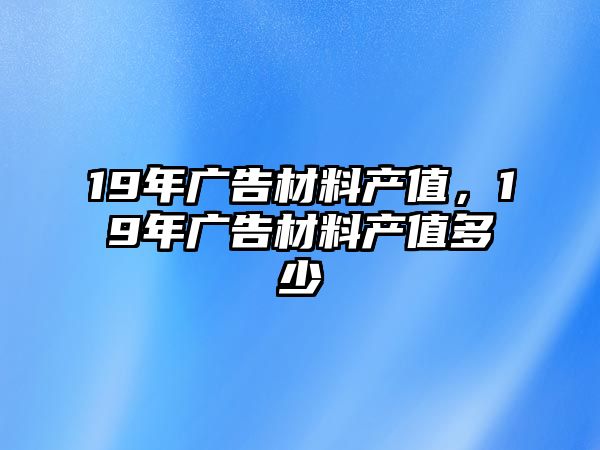 19年广告材料产值，19年广告材料产值多少